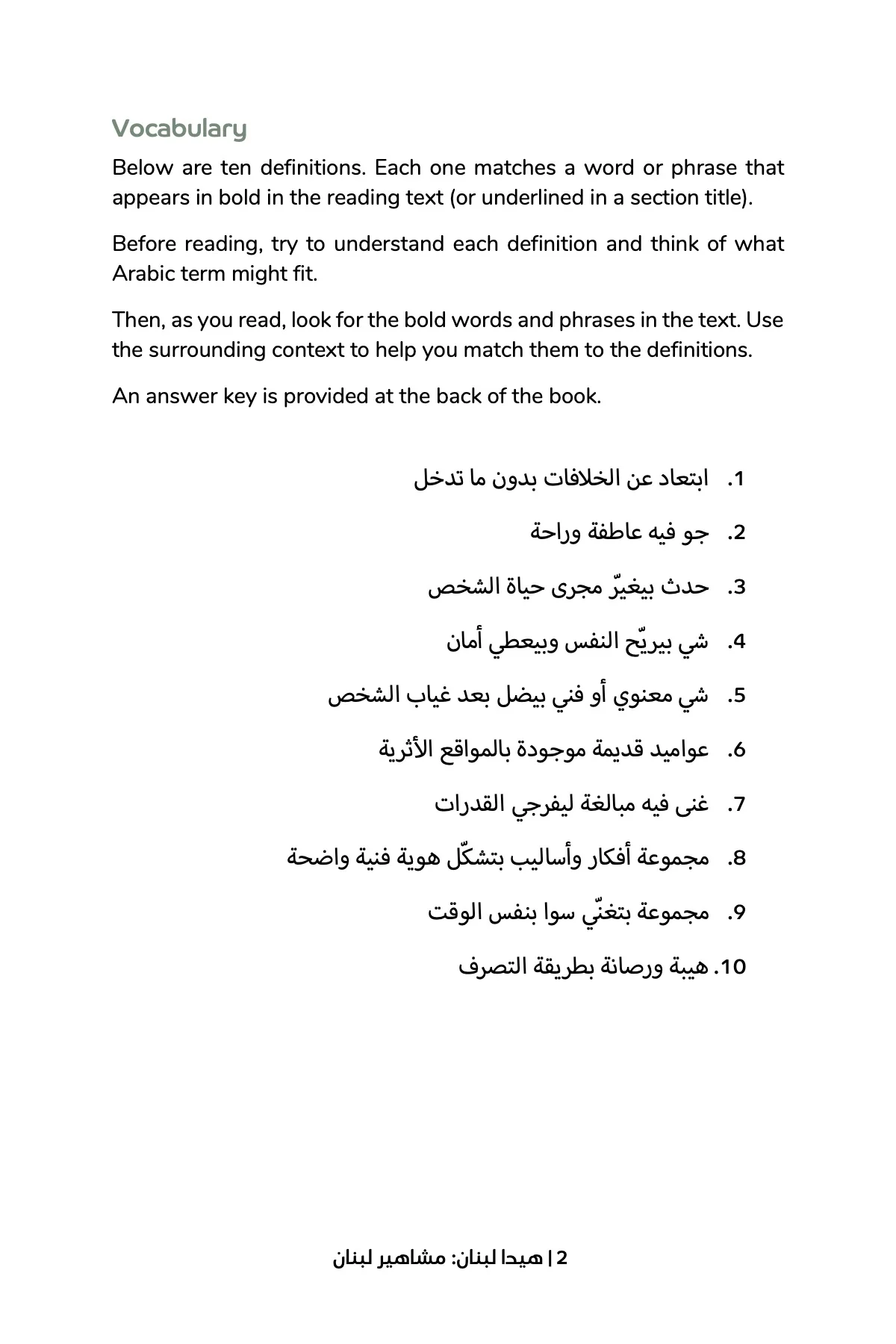 Vocabulary

Below are ten definitions. Each one matches a word or phrase that appears in bold in the reading text (or underlined in a section title).

Before reading, try to understand each definition and think of what Arabic term might fit.

Then, as you read, look for the bold words and phrases in the text. Use the surrounding context to help you match them to the definitions.

An answer key is provided at the back of the book.

1. ابتعاد عن الخلافات بدون ما تدخل

2. جو فيه عاطفة وراحة

3. حدث بيغيّر مجرى حياة الشخص

4. شي بيريّح النفس وبيعطي أمان

5. شي معنوي أو فني بيضل بعد غياب الشخص

6. عواميد قديمة موجودة بالمواقع الأثرية

7. غنى فيه مبالغة ليفرجي القدرات

8. مجموعة أفكار وأساليب بتشكّل هوية فنية واضحة

9. مجموعة بتغنّي سوا بنفس الوقت

10. هيبة ورصانة بطريقة التصرف

2 | هيدا لبنان: مشاهير لبنان